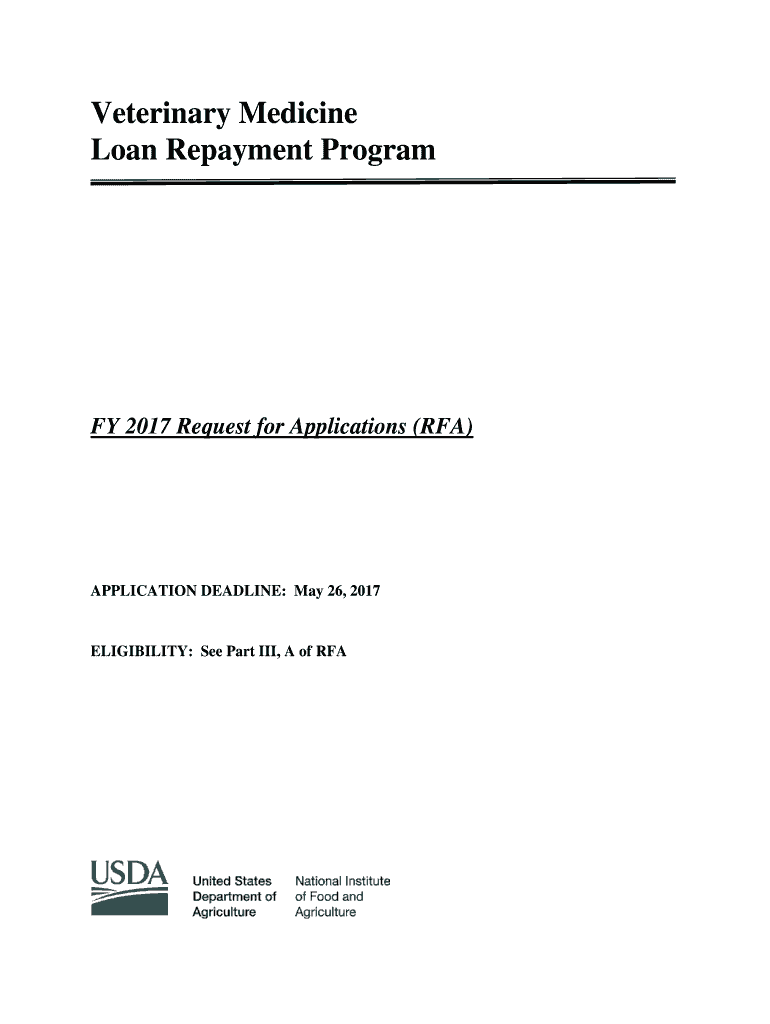 Veterinary Medicine
Loan Repayment Program

FY 2017 Request for Applications (RFA)

APPLICATION DEADLINE: May 26, 2017

ELIGIBILITY: See Part III, A of RFA

USDA

United States
Department of
Agriculture

National Institute
of Food and
Agriculture